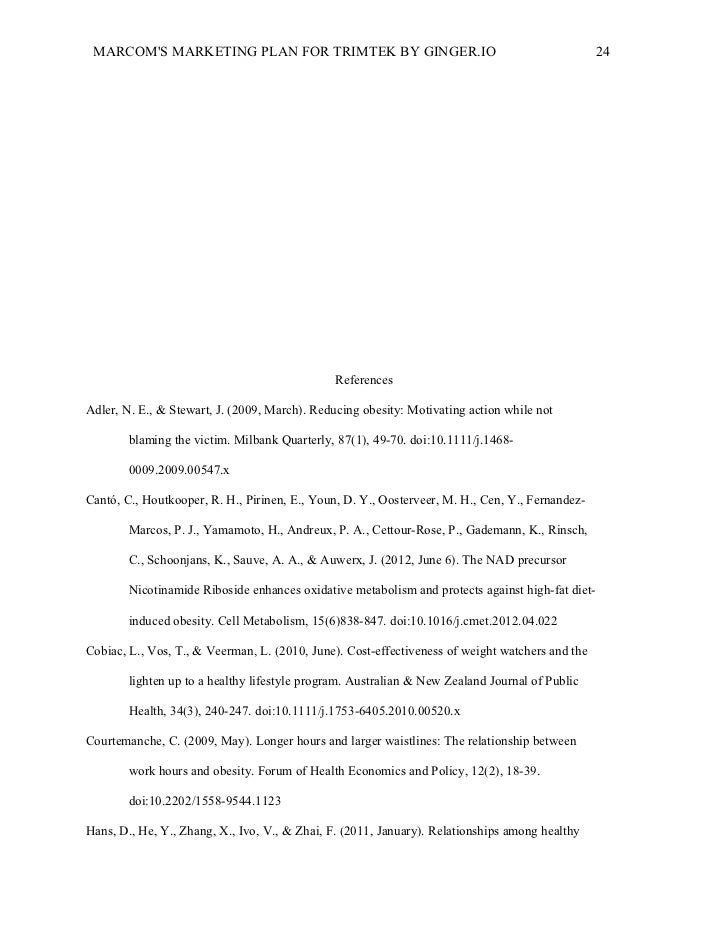 MARCOM'S MARKETING PLAN FOR TRIMTEK BY GINGER.IO 24

References

Adler, N. E., & Stewart, J. (2009, March). Reducing obesity: Motivating action while not blaming the victim. Milbank Quarterly, 87(1), 49-70. doi:10.1111/j.1468-0009.2009.00547.x

Cantó, C., Houtkooper, R. H., Pirinen, E., Youn, D. Y., Oosterveer, M. H., Cen, Y., Fernandez-Marcos, P. J., Yamamoto, H., Andreux, P. A., Cettour-Rose, P., Gademann, K., Rinsch, C., Schoonjans, K., Sauve, A. A., & Auwerx, J. (2012, June 6). The NAD precursor Nicotinamide Riboside enhances oxidative metabolism and protects against high-fat diet-induced obesity. Cell Metabolism, 15(6)838-847. doi:10.1016/j.cmet.2012.04.022

Cobiac, L., Vos, T., & Veerman, L. (2010, June). Cost-effectiveness of weight watchers and the lighten up to a healthy lifestyle program. Australian & New Zealand Journal of Public Health, 34(3), 240-247. doi:10.1111/j.1753-6405.2010.00520.x

Courtemanche, C. (2009, May). Longer hours and larger waistlines: The relationship between work hours and obesity. Forum of Health Economics and Policy, 12(2), 18-39. doi:10.2202/1558-9544.1123

Hans, D., He, Y., Zhang, X., Ivo, V., & Zhai, F. (2011, January). Relationships among healthy